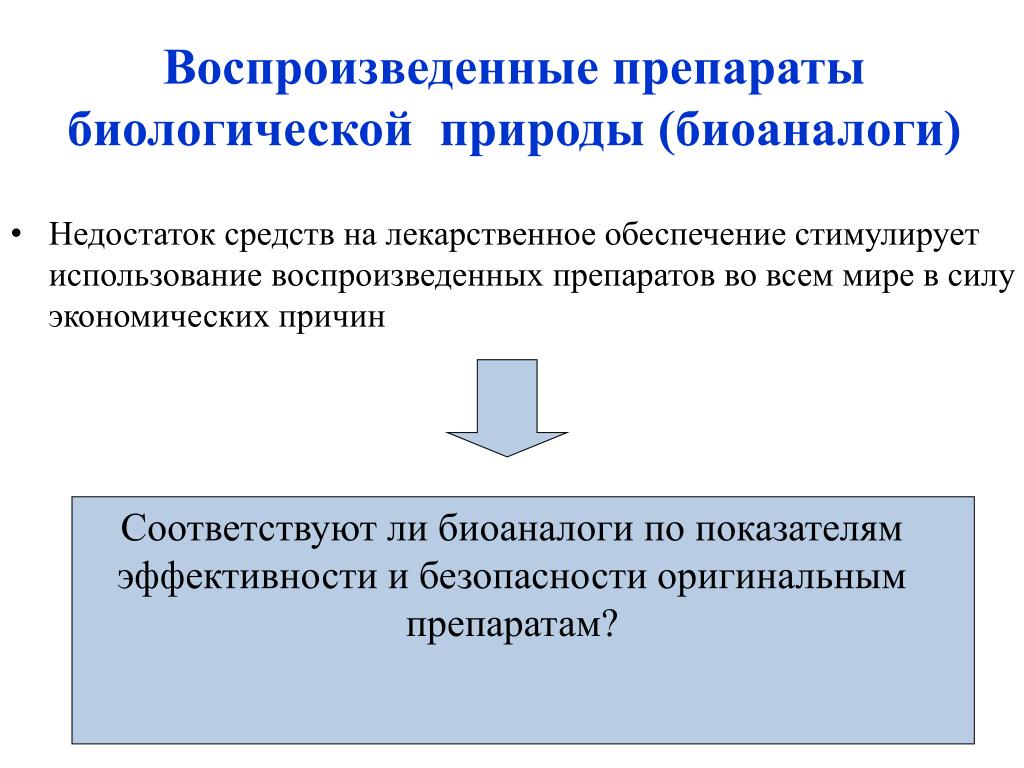 Воспроизведенные препараты биологической природы (биоаналоги)

• Недостаток средств на лекарственное обеспечение стимулирует использование воспроизведенных препаратов во всем мире в силу экономических причин

Соответствуют ли биоаналоги по показателям эффективности и безопасности оригинальным препаратам?